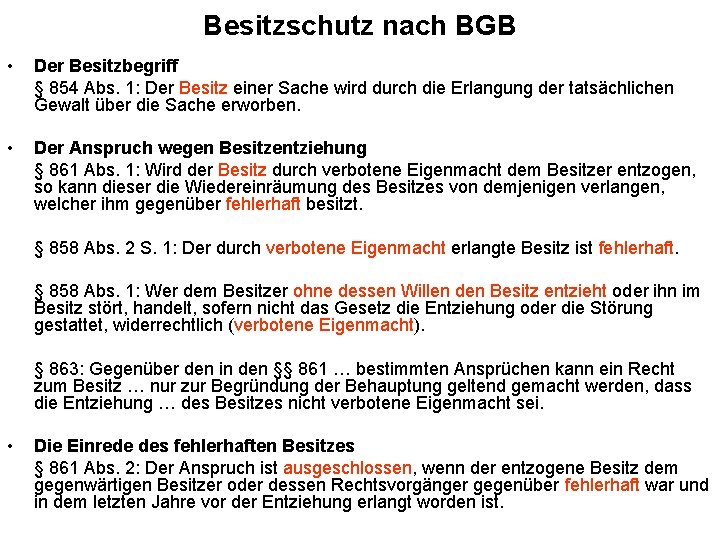 Besitzschutz nach BGB

• Der Besitzbegriff

§ 854 Abs. 1: Der Besitz einer Sache wird durch die Erlangung der tatsächlichen Gewalt über die Sache erworben.

• Der Anspruch wegen Besitzentziehung

§ 861 Abs. 1: Wird der Besitz durch verbotene Eigenmacht dem Besitzer entzogen, so kann dieser die Wiedereinräumung des Besitzes von demjenigen verlangen, welcher ihm gegenüber fehlerhaft besitzt.

§ 858 Abs. 2 S. 1: Der durch verbotene Eigenmacht erlangte Besitz ist fehlerhaft.

§ 858 Abs. 1: Wer dem Besitzer ohne dessen Willen den Besitz entzieht oder ihn im Besitz stört, handelt, sofern nicht das Gesetz die Entziehung oder die Störung gestattet, widerrechtlich (verbotene Eigenmacht).

§ 863: Gegenüber den in den §§ 861 … bestimmten Ansprüchen kann ein Recht zum Besitz … nur zur Begründung der Behauptung geltend gemacht werden, dass die Entziehung … des Besitzes nicht verbotene Eigenmacht sei.

• Die Einrede des fehlerhaften Besitzes

§ 861 Abs. 2: Der Anspruch ist ausgeschlossen, wenn der entzogene Besitz dem gegenwärtigen Besitzer oder dessen Rechtsvorgänger gegenüber fehlerhaft war und in dem letzten Jahre vor der Entziehung erlangt worden ist.